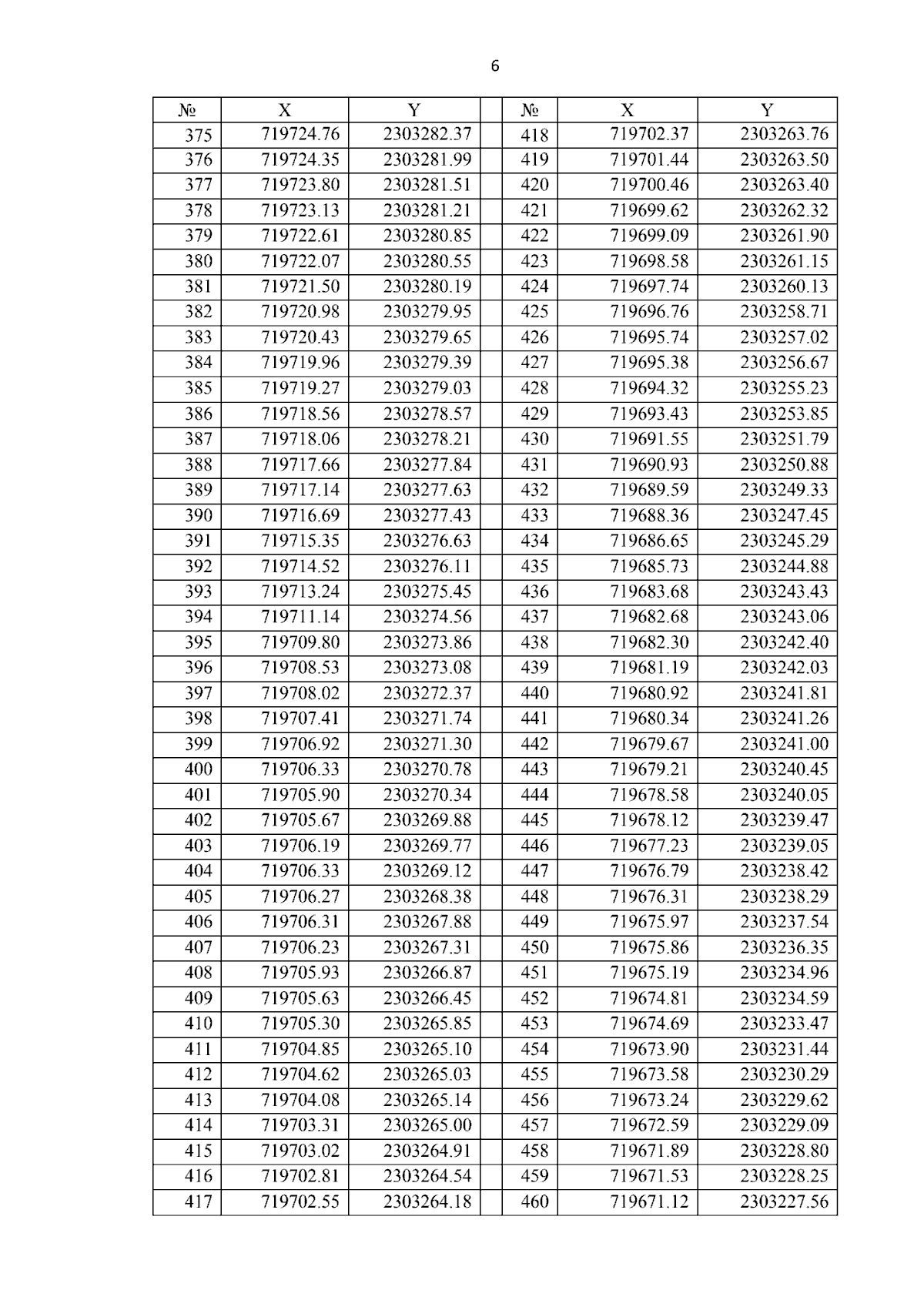 6

| № | X | Y | | № | X | Y |
|---|---|---|---|---|---|---|
| 375 | 719724.76 | 2303282.37 | | 418 | 719702.37 | 2303263.76 |
| 376 | 719724.35 | 2303281.99 | | 419 | 719701.44 | 2303263.50 |
| 377 | 719723.80 | 2303281.51 | | 420 | 719700.46 | 2303263.40 |
| 378 | 719723.13 | 2303281.21 | | 421 | 719699.62 | 2303262.32 |
| 379 | 719722.61 | 2303280.85 | | 422 | 719699.09 | 2303261.90 |
| 380 | 719722.07 | 2303280.55 | | 423 | 719698.58 | 2303261.15 |
| 381 | 719721.50 | 2303280.19 | | 424 | 719697.74 | 2303260.13 |
| 382 | 719720.98 | 2303279.95 | | 425 | 719696.76 | 2303258.71 |
| 383 | 719720.43 | 2303279.65 | | 426 | 719695.74 | 2303257.02 |
| 384 | 719719.96 | 2303279.39 | | 427 | 719695.38 | 2303256.67 |
| 385 | 719719.27 | 2303279.03 | | 428 | 719694.32 | 2303255.23 |
| 386 | 719718.56 | 2303278.57 | | 429 | 719693.43 | 2303253.85 |
| 387 | 719718.06 | 2303278.21 | | 430 | 719691.55 | 2303251.79 |
| 388 | 719717.66 | 2303277.84 | | 431 | 719690.93 | 2303250.88 |
| 389 | 719717.14 | 2303277.63 | | 432 | 719689.59 | 2303249.33 |
| 390 | 719716.69 | 2303277.43 | | 433 | 719688.36 | 2303247.45 |
| 391 | 719715.35 | 2303276.63 | | 434 | 719686.65 | 2303245.29 |
| 392 | 719714.52 | 2303276.11 | | 435 | 719685.73 | 2303244.88 |
| 393 | 719713.24 | 2303275.45 | | 436 | 719683.68 | 2303243.43 |
| 394 | 719711.14 | 2303274.56 | | 437 | 719682.68 | 2303243.06 |
| 395 | 719709.80 | 2303273.86 | | 438 | 719682.30 | 2303242.40 |
| 396 | 719708.53 | 2303273.08 | | 439 | 719681.19 | 2303242.03 |
| 397 | 719708.02 | 2303272.37 | | 440 | 719680.92 | 2303241.81 |
| 398 | 719707.41 | 2303271.74 | | 441 | 719680.34 | 2303241.26 |
| 399 | 719706.92 | 2303271.30 | | 442 | 719679.67 | 2303241.00 |
| 400 | 719706.33 | 2303270.78 | | 443 | 719679.21 | 2303240.45 |
| 401 | 719705.90 | 2303270.34 | | 444 | 719678.58 | 2303240.05 |
| 402 | 719705.67 | 2303269.88 | | 445 | 719678.12 | 2303239.47 |
| 403 | 719706.19 | 2303269.77 | | 446 | 719677.23 | 2303239.05 |
| 404 | 719706.33 | 2303269.12 | | 447 | 719676.79 | 2303238.42 |
| 405 | 719706.27 | 2303268.38 | | 448 | 719676.31 | 2303238.29 |
| 406 | 719706.31 | 2303267.88 | | 449 | 719675.97 | 2303237.54 |
| 407 | 719706.23 | 2303267.31 | | 450 | 719675.86 | 2303236.35 |
| 408 | 719705.93 | 2303266.87 | | 451 | 719675.19 | 2303234.96 |
| 409 | 719705.63 | 2303266.45 | | 452 | 719674.81 | 2303234.59 |
| 410 | 719705.30 | 2303265.85 | | 453 | 719674.69 | 2303233.47 |
| 411 | 719704.85 | 2303265.10 | | 454 | 719673.90 | 2303231.44 |
| 412 | 719704.62 | 2303265.03 | | 455 | 719673.58 | 2303230.29 |
| 413 | 719704.08 | 2303265.14 | | 456 | 719673.24 | 2303229.62 |
| 414 | 719703.31 | 2303265.00 | | 457 | 719672.59 | 2303229.09 |
| 415 | 719703.02 | 2303264.91 | | 458 | 719671.89 | 2303228.80 |
| 416 | 719702.81 | 2303264.54 | | 459 | 719671.53 | 2303228.25 |
| 417 | 719702.55 | 2303264.18 | | 460 | 719671.12 | 2303227.56 |